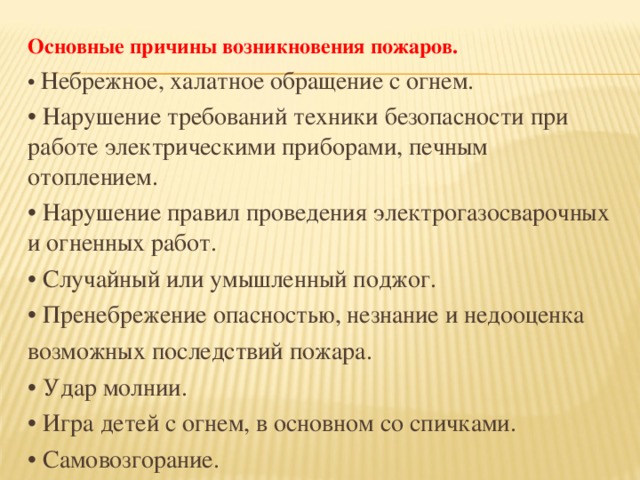 Основные причины возникновения пожаров.

• Небрежное, халатное обращение с огнем.

• Нарушение требований техники безопасности при работе электрическими приборами, печным отоплением.

• Нарушение правил проведения электрогазосварочных и огненных работ.

• Случайный или умышленный поджог.

• Пренебрежение опасностью, незнание и недооценка возможных последствий пожара.

• Удар молнии.

• Игра детей с огнем, в основном со спичками.

• Самовозгорание.